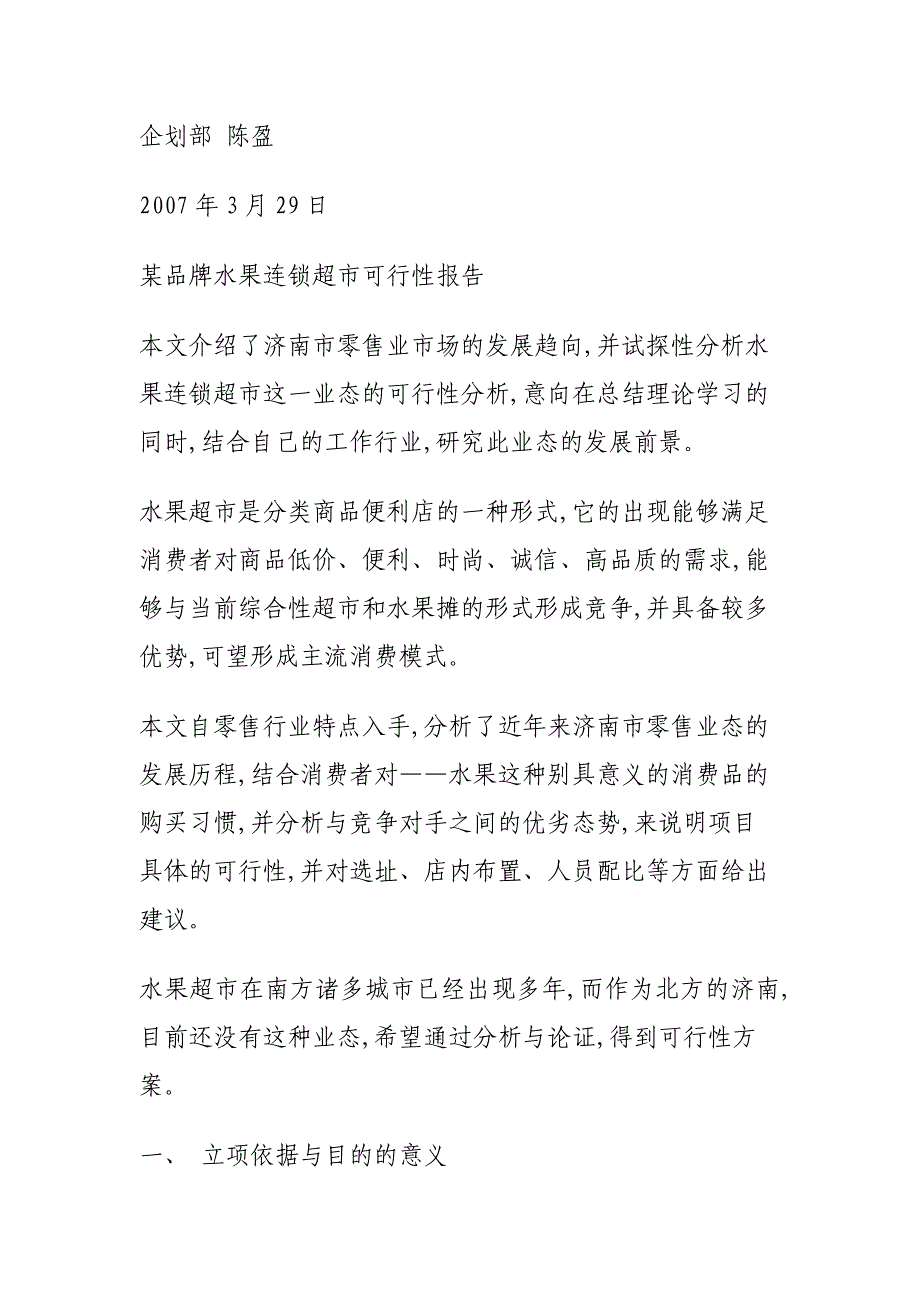 企划部 陈盈

2007 年 3 月 29 日

某品牌水果连锁超市可行性报告

本文介绍了济南市零售业市场的发展趋向,并试探性分析水果连锁超市这一业态的可行性分析,意向在总结理论学习的同时,结合自己的工作行业,研究此业态的发展前景。

水果超市是分类商品便利店的一种形式,它的出现能够满足消费者对商品低价、便利、时尚、诚信、高品质的需求,能够与当前综合性超市和水果摊的形式形成竞争,并具备较多优势,可望形成主流消费模式。

本文自零售行业特点入手,分析了近年来济南市零售业态的发展历程,结合消费者对——水果这种别具意义的消费品的购买习惯,并分析与竞争对手之间的优劣态势,来说明项目具体的可行性,并对选址、店内布置、人员配比等方面给出建议。

水果超市在南方诸多城市已经出现多年,而作为北方的济南,目前还没有这种业态,希望通过分析与论证,得到可行性方案。

一、 立项依据与目的的意义